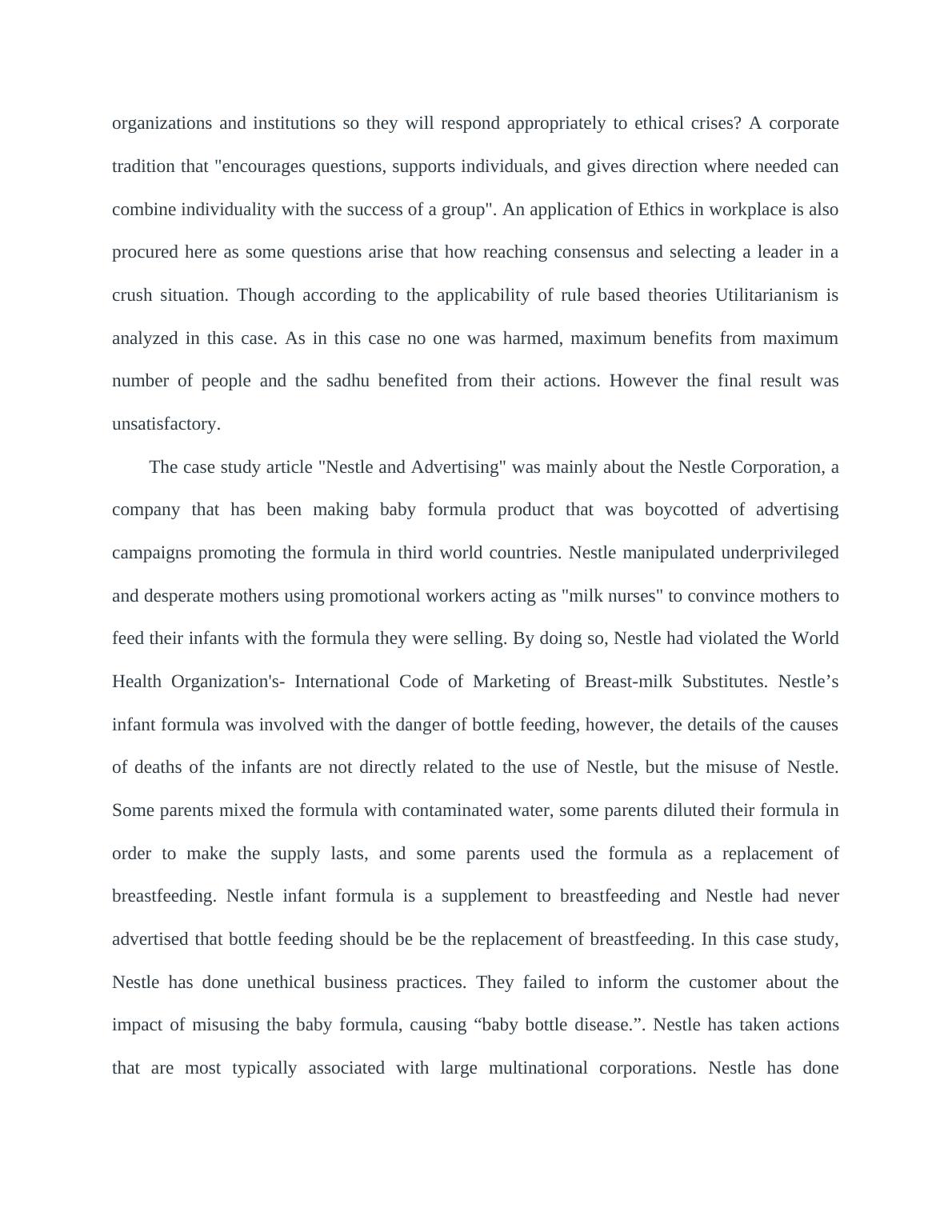 organizations and institutions so they will respond appropriately to ethical crises? A corporate tradition that "encourages questions, supports individuals, and gives direction where needed can combine individuality with the success of a group". An application of Ethics in workplace is also procured here as some questions arise that how reaching consensus and selecting a leader in a crush situation. Though according to the applicability of rule based theories Utilitarianism is analyzed in this case. As in this case no one was harmed, maximum benefits from maximum number of people and the sadhu benefited from their actions. However the final result was unsatisfactory.

The case study article "Nestle and Advertising" was mainly about the Nestle Corporation, a company that has been making baby formula product that was boycotted of advertising campaigns promoting the formula in third world countries. Nestle manipulated underprivileged and desperate mothers using promotional workers acting as "milk nurses" to convince mothers to feed their infants with the formula they were selling. By doing so, Nestle had violated the World Health Organization's- International Code of Marketing of Breast-milk Substitutes. Nestle’s infant formula was involved with the danger of bottle feeding, however, the details of the causes of deaths of the infants are not directly related to the use of Nestle, but the misuse of Nestle. Some parents mixed the formula with contaminated water, some parents diluted their formula in order to make the supply lasts, and some parents used the formula as a replacement of breastfeeding. Nestle infant formula is a supplement to breastfeeding and Nestle had never advertised that bottle feeding should be be the replacement of breastfeeding. In this case study, Nestle has done unethical business practices. They failed to inform the customer about the impact of misusing the baby formula, causing “baby bottle disease.”. Nestle has taken actions that are most typically associated with large multinational corporations. Nestle has done